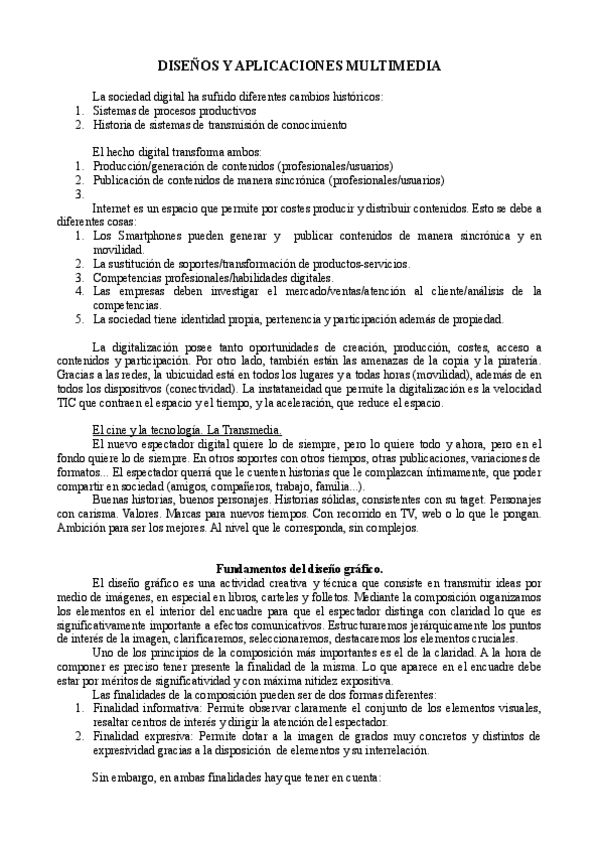 DISEÑOS Y APLICACIONES MULTIMEDIA

La sociedad digital ha sufrido diferentes cambios históricos:
1. Sistemas de procesos productivos
2. Historia de sistemas de transmisión de conocimiento

El hecho digital transforma ambos:
1. Producción/generación de contenidos (profesionales/usuarios)
2. Publicación de contenidos de manera sincrónica (profesionales/usuarios)
3.

Internet es un espacio que permite por costes producir y distribuir contenidos. Esto se debe a diferentes cosas:
1. Los Smartphones pueden generar y publicar contenidos de manera sincrónica y en movilidad.
2. La sustitución de soportes/transformación de productos-servicios.
3. Competencias profesionales/habilidades digitales.
4. Las empresas deben investigar el mercado/ventas/atención al cliente/análisis de la competencias.
5. La sociedad tiene identidad propia, pertenencia y participación además de propiedad.

La digitalización posee tanto oportunidades de creación, producción, costes, acceso a contenidos y participación. Por otro lado, también están las amenazas de la copia y la piratería. Gracias a las redes, la ubicuidad está en todos los lugares y a todas horas (movilidad), además de en todos los dispositivos (conectividad). La instataneidad que permite la digitalización es la velocidad TIC que contraen el espacio y el tiempo, y la aceleración, que reduce el espacio.

El cine y la tecnología. La Transmedia.
El nuevo espectador digital quiere lo de siempre, pero lo quiere todo y ahora, pero en el fondo quiere lo de siempre. En otros soportes con otros tiempos, otras publicaciones, variaciones de formatos... El espectador querrá que le cuenten historias que le complazcan íntimamente, que poder compartir en sociedad (amigos, compañeros, trabajo, familia...).
Buenas historias, buenos personajes. Historias sólidas, consistentes con su taget. Personajes con carisma. Valores. Marcas para nuevos tiempos. Con recorrido en TV, web o lo que le pongan. Ambición para ser los mejores. Al nivel que le corresponda, sin complejos.

Fundamentos del diseño gráfico.
El diseño gráfico es una actividad creativa y técnica que consiste en transmitir ideas por medio de imágenes, en especial en libros, carteles y folletos. Mediante la composición organizamos los elementos en el interior del encuadre para que el espectador distinga con claridad lo que es significativamente importante a efectos comunicativos. Estructuraremos jerárquicamente los puntos de interés de la imagen, clarificaremos, seleccionaremos, destacaremos los elementos cruciales.
Uno de los principios de la composición más importantes es el de la claridad. A la hora de componer es preciso tener presente la finalidad de la misma. Lo que aparece en el encuadre debe estar por méritos de significatividad y con máxima nitidez expositiva.
Las finalidades de la composición pueden ser de dos formas diferentes:
1. Finalidad informativa: Permite observar claramente el conjunto de los elementos visuales, resaltar centros de interés y dirigir la atención del espectador.
2. Finalidad expresiva: Permite dotar a la imagen de grados muy concretos y distintos de expresividad gracias a la disposición de elementos y su interrelación.

Sin embargo, en ambas finalidades hay que tener en cuenta: